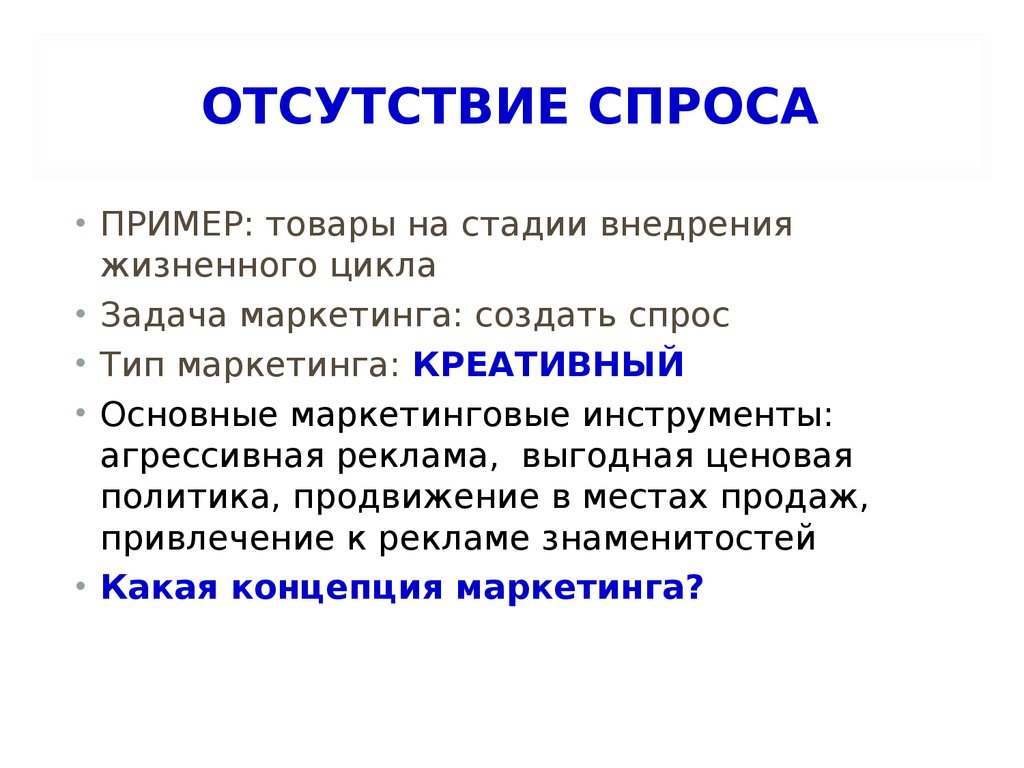 ОТСУТСТВИЕ СПРОСА

• ПРИМЕР: товары на стадии внедрения жизненного цикла
• Задача маркетинга: создать спрос
• Тип маркетинга: КРЕАТИВНЫЙ
• Основные маркетинговые инструменты: агрессивная реклама, выгодная ценовая политика, продвижение в местах продаж, привлечение к рекламе знаменитостей
• Какая концепция маркетинга?